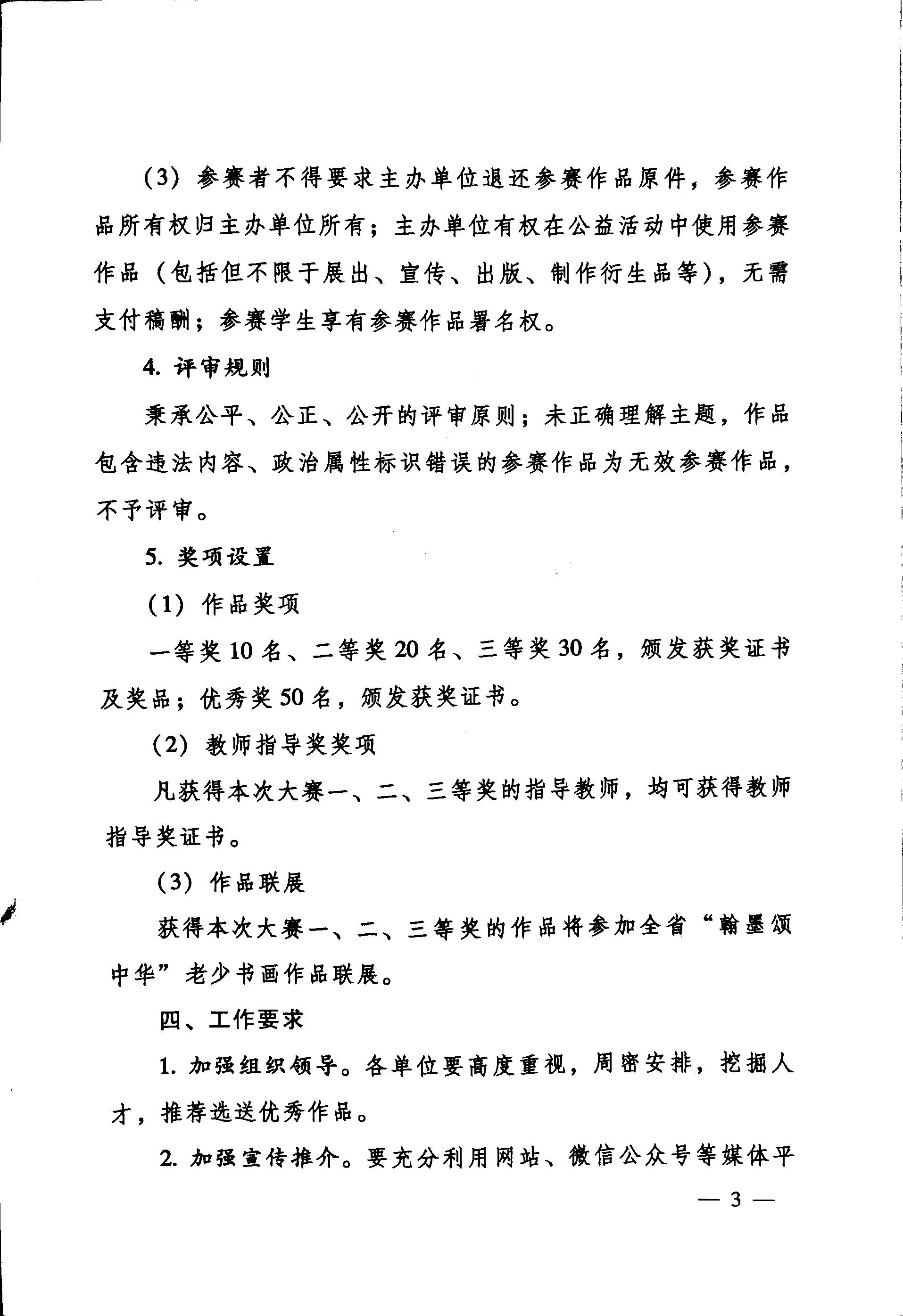 （3）参赛者不得要求主办单位退还参赛作品原件，参赛作品所有权归主办单位所有；主办单位有权在公益活动中使用参赛作品（包括但不限于展出、宣传、出版、制作衍生品等），无需支付稿酬；参赛学生享有参赛作品署名权。

4. 评审规则

秉承公平、公正、公开的评审原则；未正确理解主题，作品包含违法内容、政治属性标识错误的参赛作品为无效参赛作品，不予评审。

5. 奖项设置

（1）作品奖项

一等奖 10 名、二等奖 20 名、三等奖 30 名，颁发获奖证书及奖品；优秀奖 50 名，颁发获奖证书。

（2）教师指导奖奖项

凡获得本次大赛一、二、三等奖的指导教师，均可获得教师指导奖证书。

（3）作品联展

获得本次大赛一、二、三等奖的作品将参加全省“翰墨颂中华”老少书画作品联展。

四、工作要求

1. 加强组织领导。各单位要高度重视，周密安排，挖掘人才，推荐选送优秀作品。

2. 加强宣传推介。要充分利用网站、微信公众号等媒体平

— 3 —